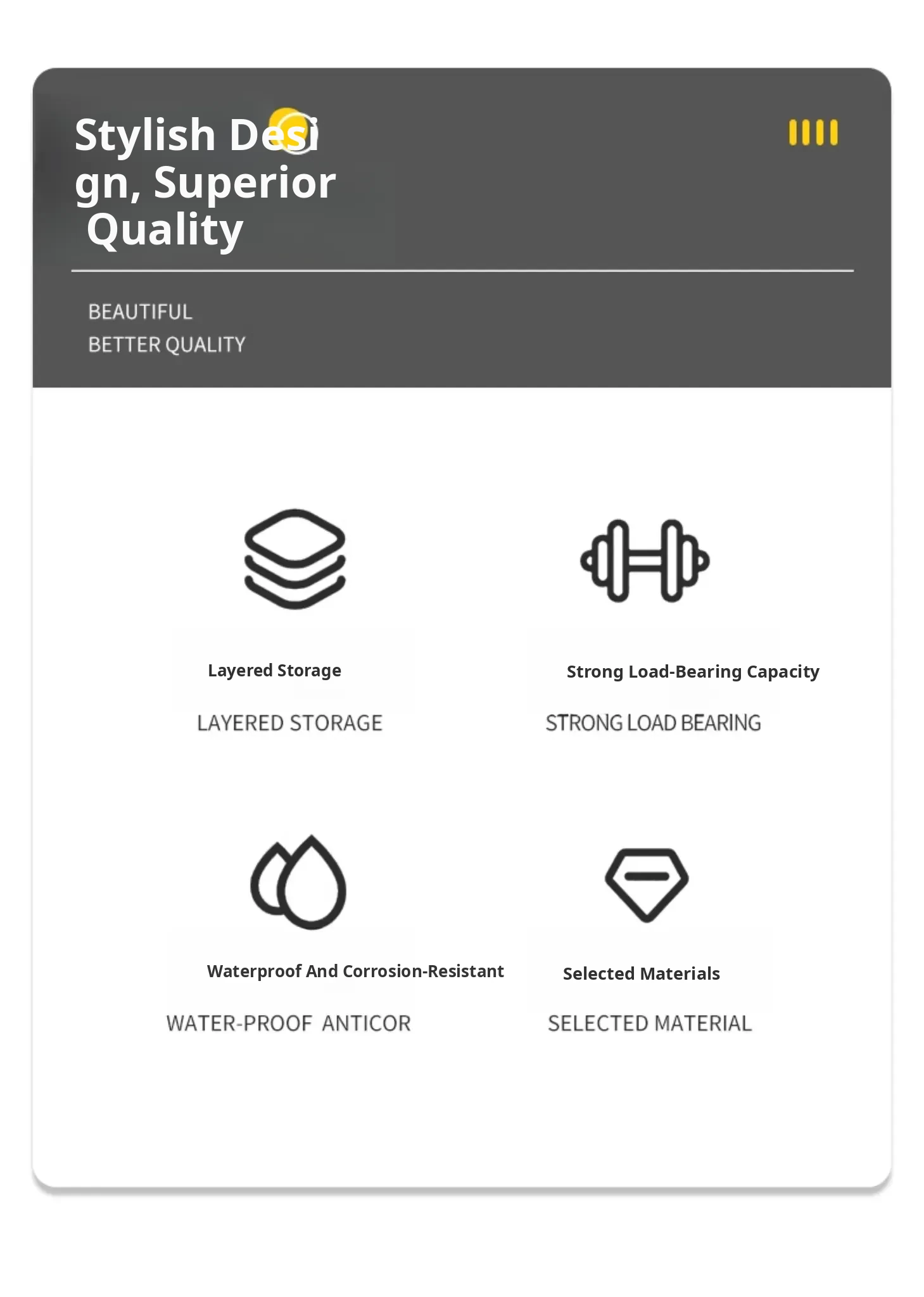 Stylish Desi gn, Superior Quality

BEAUTIFUL
BETTER QUALITY

Layered Storage

LAYERED STORAGE

Strong Load-Bearing Capacity

STRONG LOAD BEARING

Waterproof And Corrosion-Resistant

WATER-PROOF ANTICOR

Selected Materials

SELECTED MATERIAL